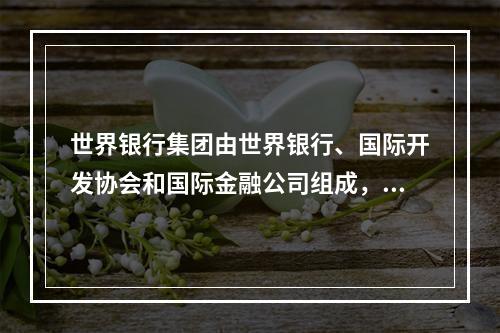 世界银行集团由世界银行、国际开发协会和国际金融公司组成，...